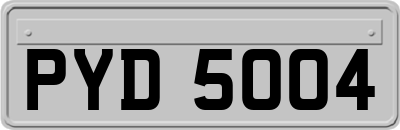 PYD 5004